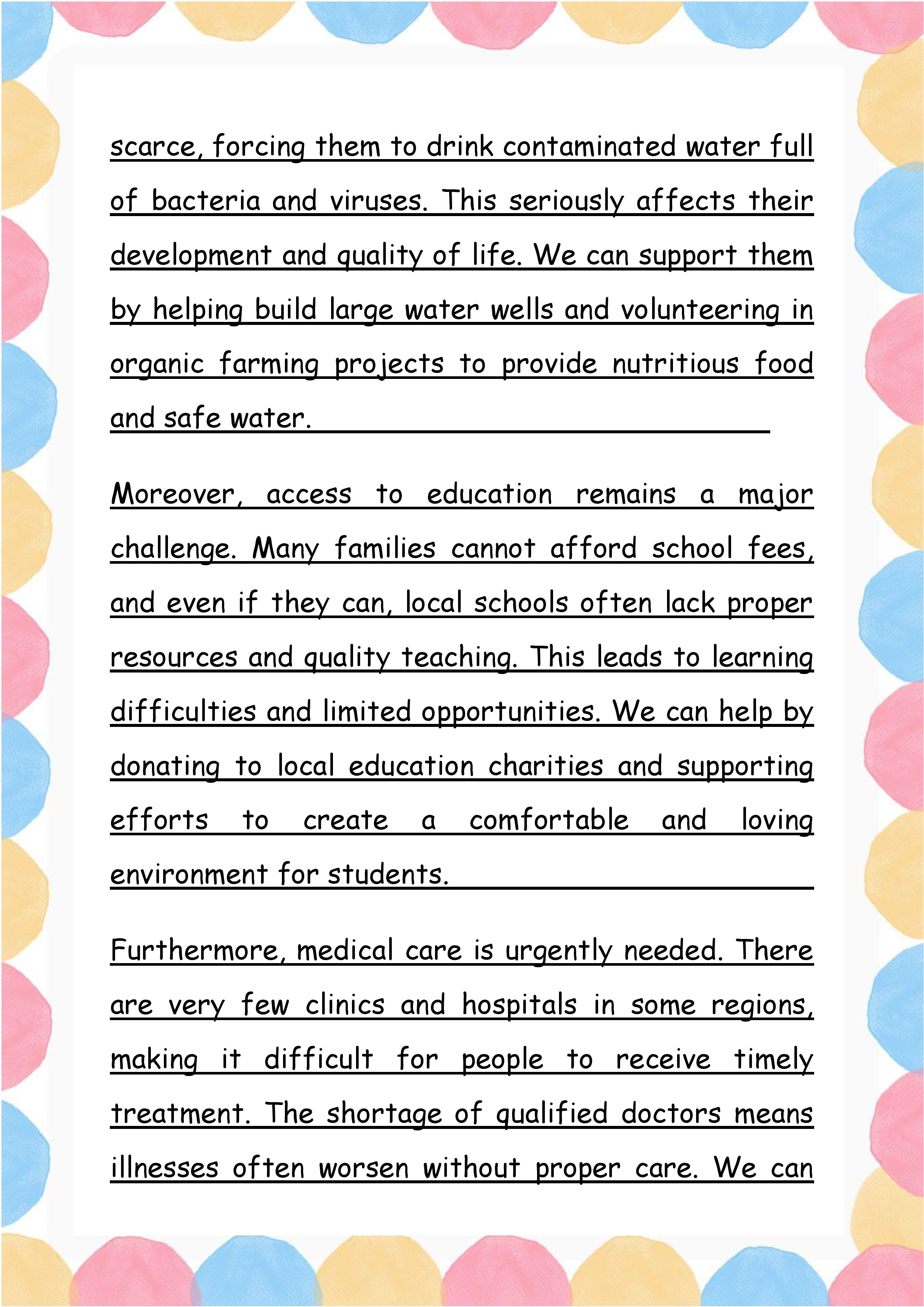 scarce, forcing them to drink contaminated water full of bacteria and viruses. This seriously affects their development and quality of life. We can support them by helping build large water wells and volunteering in organic farming projects to provide nutritious food and safe water.

Moreover, access to education remains a major challenge. Many families cannot afford school fees, and even if they can, local schools often lack proper resources and quality teaching. This leads to learning difficulties and limited opportunities. We can help by donating to local education charities and supporting efforts to create a comfortable and loving environment for students.

Furthermore, medical care is urgently needed. There are very few clinics and hospitals in some regions, making it difficult for people to receive timely treatment. The shortage of qualified doctors means illnesses often worsen without proper care. We can